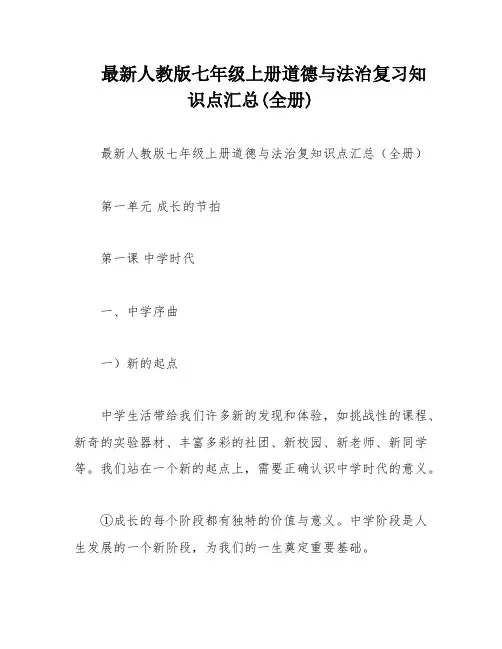 最新人教版七年级上册道德与法治复习知识点汇总(全册)

最新人教版七年级上册道德与法治复知识点汇总（全册）

第一单元 成长的节拍

第一课 中学时代

一、中学序曲

一）新的起点

中学生活带给我们许多新的发现和体验，如挑战性的课程、新奇的实验器材、丰富多彩的社团、新校园、新老师、新同学等。我们站在一个新的起点上，需要正确认识中学时代的意义。

①成长的每个阶段都有独特的价值与意义。中学阶段是人生发展的一个新阶段，为我们的一生奠定重要基础。